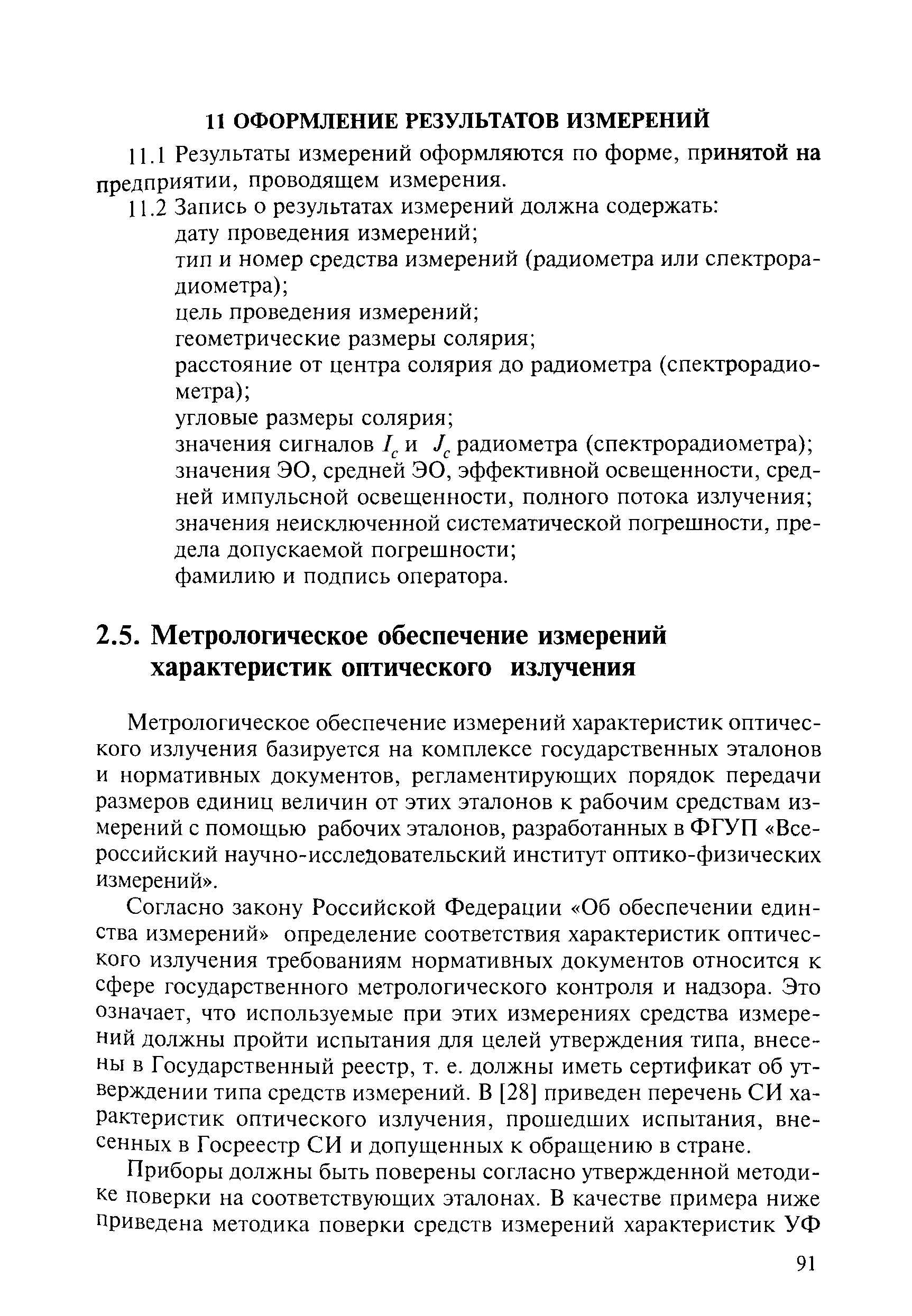 11 ОФОРМЛЕНИЕ РЕЗУЛЬТАТОВ ИЗМЕРЕНИЙ

11.1 Результаты измерений оформляются по форме, принятой на предприятии, проводящем измерения.

11.2 Запись о результатах измерений должна содержать:
дату проведения измерений;
тип и номер средства измерений (радиометра или спектрорадиометра);
цель проведения измерений;
геометрические размеры солярия;
расстояние от центра солярия до радиометра (спектрорадиометра);
угловые размеры солярия;
значения сигналов $I_c$ и $J_c$ радиометра (спектрорадиометра);
значения ЭО, средней ЭО, эффективной освещенности, средней импульсной освещенности, полного потока излучения;
значения неисключенной систематической погрешности, предела допускаемой погрешности;
фамилию и подпись оператора.

2.5. Метрологическое обеспечение измерений характеристик оптического излучения

Метрологическое обеспечение измерений характеристик оптического излучения базируется на комплексе государственных эталонов и нормативных документов, регламентирующих порядок передачи размеров единиц величин от этих эталонов к рабочим средствам измерений с помощью рабочих эталонов, разработанных в ФГУП «Всероссийский научно-исследовательский институт оптико-физических измерений».

Согласно закону Российской Федерации «Об обеспечении единства измерений» определение соответствия характеристик оптического излучения требованиям нормативных документов относится к сфере государственного метрологического контроля и надзора. Это означает, что используемые при этих измерениях средства измерений должны пройти испытания для целей утверждения типа, внесены в Государственный реестр, т. е. должны иметь сертификат об утверждении типа средств измерений. В [28] приведен перечень СИ характеристик оптического излучения, прошедших испытания, внесенных в Госреестр СИ и допущенных к обращению в стране.

Приборы должны быть поверены согласно утвержденной методике поверки на соответствующих эталонах. В качестве примера ниже приведена методика поверки средств измерений характеристик УФ

91